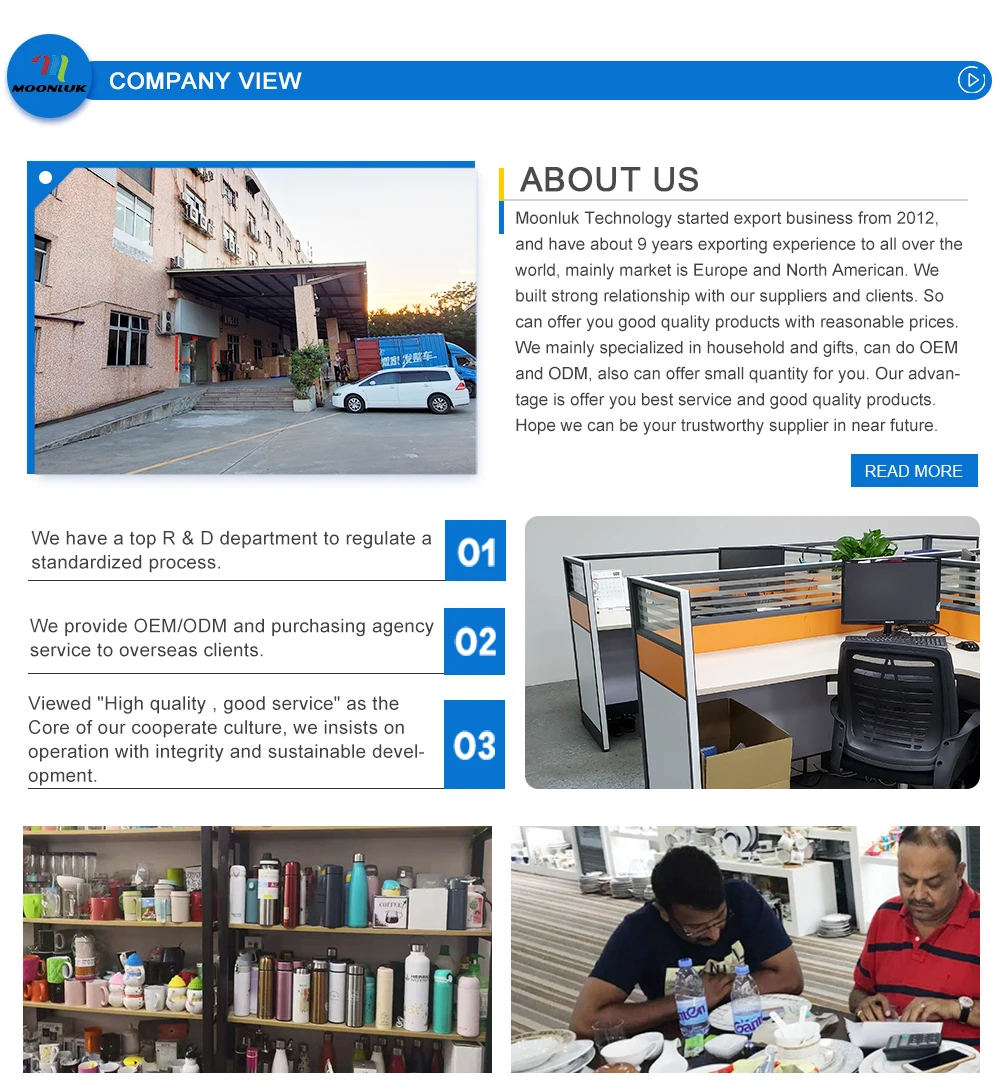 MOONLUK

COMPANY VIEW

ABOUT US

Moonluk Technology started export business from 2012, and have about 9 years exporting experience to all over the world, mainly market is Europe and North American. We built strong relationship with our suppliers and clients. So can offer you good quality products with reasonable prices. We mainly specialized in household and gifts, can do OEM and ODM, also can offer small quantity for you. Our advantage is offer you best service and good quality products. Hope we can be your trustworthy supplier in near future.

READ MORE

We have a top R & D department to regulate a standardized process.

01

We provide OEM/ODM and purchasing agency service to overseas clients.

02

Viewed "High quality , good service" as the Core of our cooperate culture, we insists on operation with integrity and sustainable development.

03